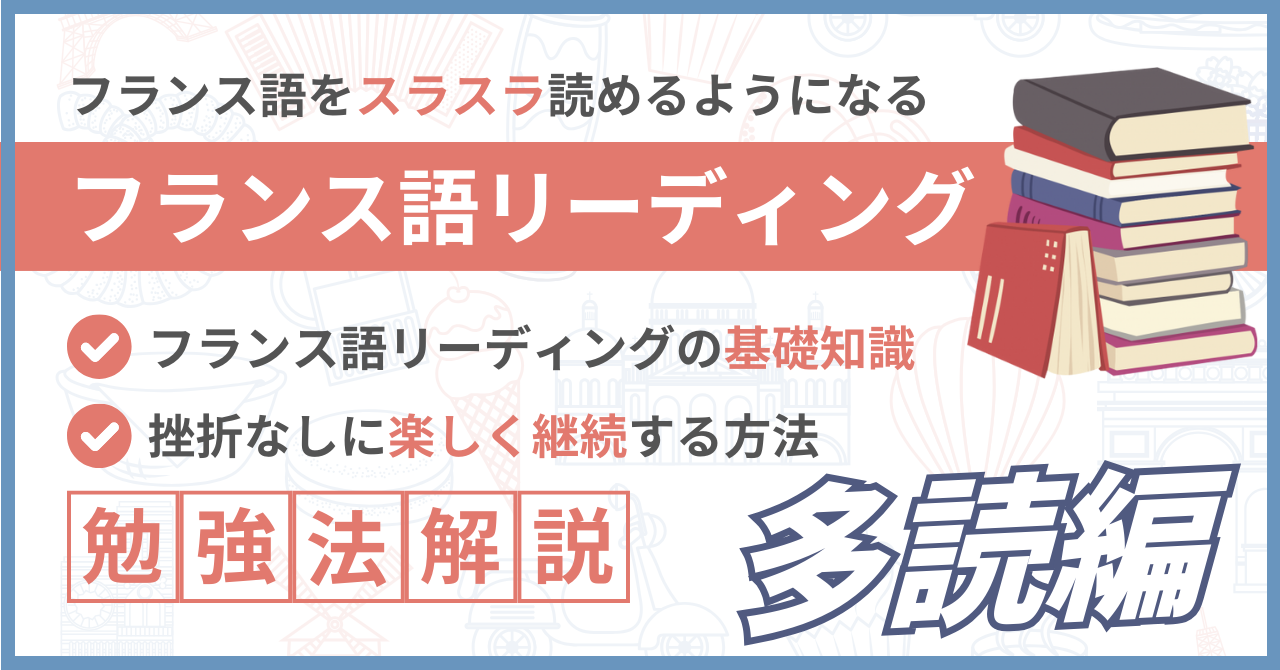 フランス語をスラスラ読めるようになる

フランス語リーディング

フランス語リーディングの基礎知識

挫折なしに楽しく継続する方法

勉強法解説

多読編